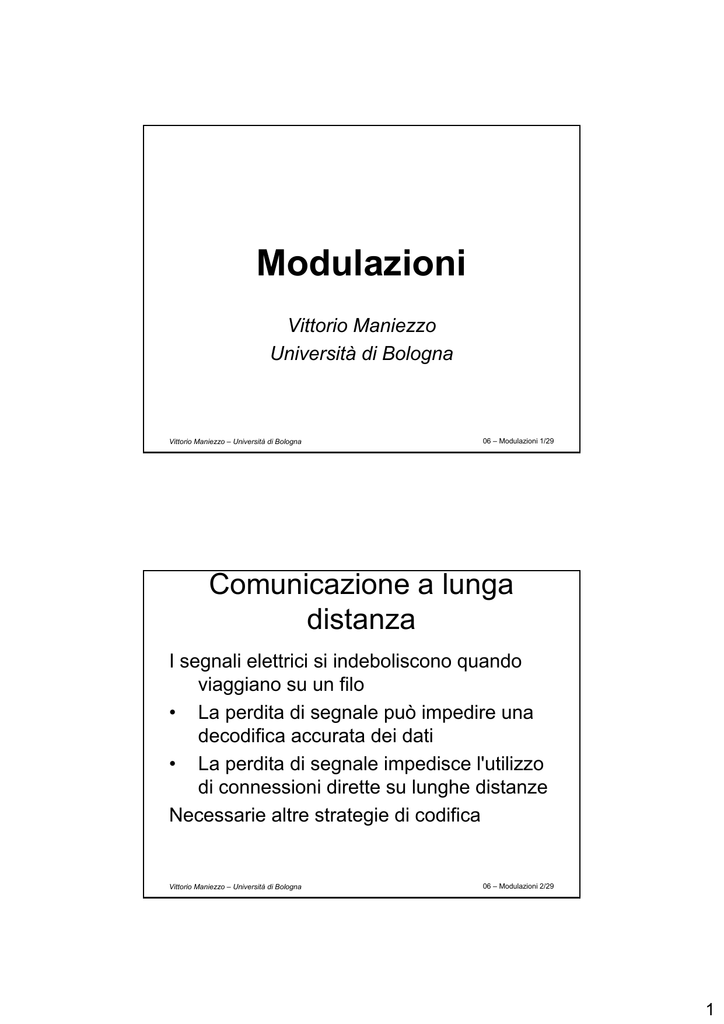 Modulazioni

Vittorio Maniezzo
Università di Bologna

Vittorio Maniezzo – Università di Bologna

06 – Modulazioni 1/29

Comunicazione a lunga distanza

I segnali elettrici si indeboliscono quando viaggiano su un filo

• La perdita di segnale può impedire una decodifica accurata dei dati
• La perdita di segnale impedisce l'utilizzo di connessioni dirette su lunghe distanze

Necessarie altre strategie di codifica

Vittorio Maniezzo – Università di Bologna

06 – Modulazioni 2/29

1